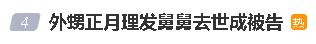 4 外甥正月理发舅舅去世成被告 热